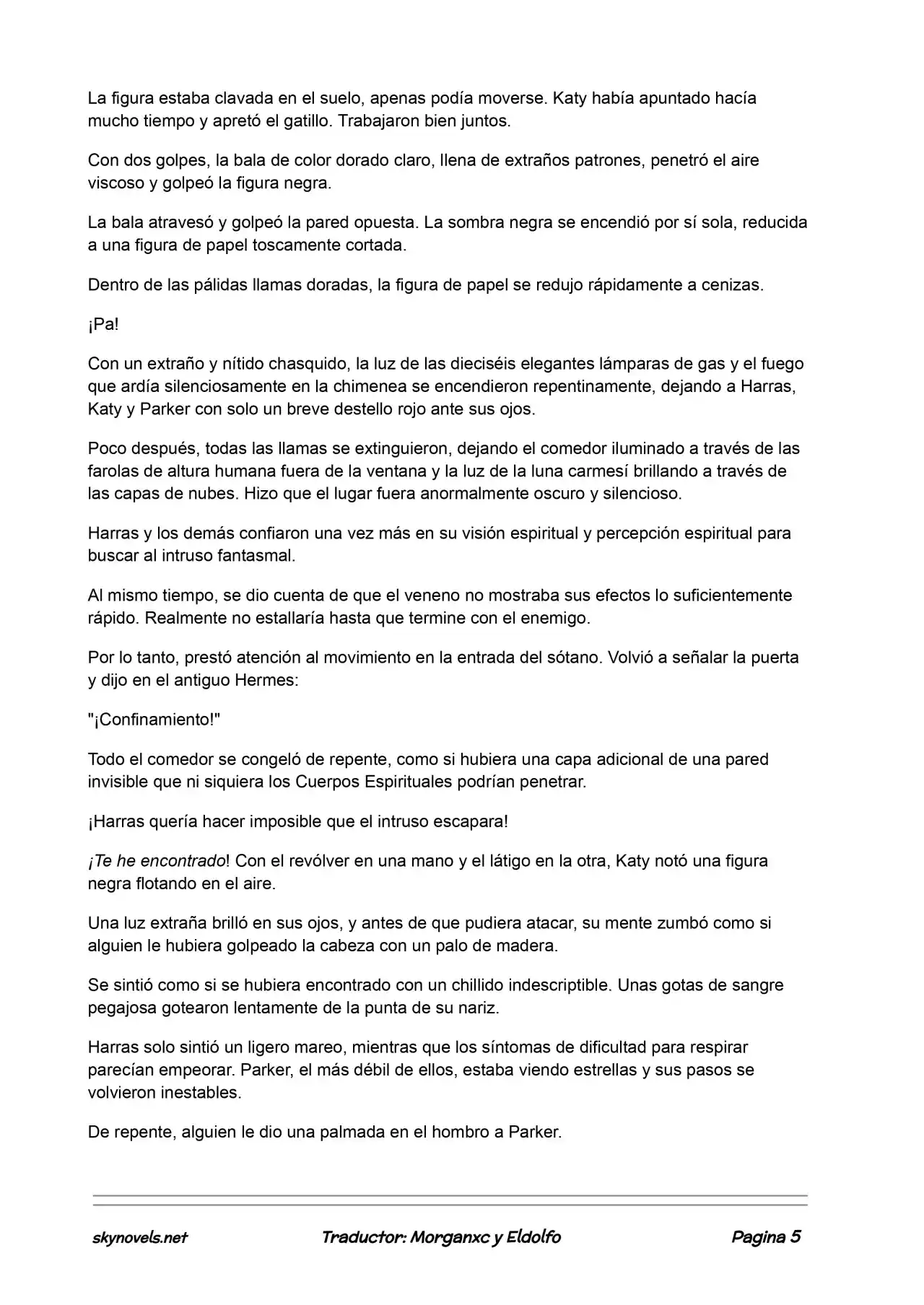 La figura estaba clavada en el suelo, apenas podía moverse. Katy había apuntado hacía mucho tiempo y apretó el gatillo. Trabajaron bien juntos.

Con dos golpes, la bala de color dorado claro, llena de extraños patrones, penetró el aire viscoso y golpeó la figura negra.

La bala atravesó y golpeó la pared opuesta. La sombra negra se encendió por sí sola, reducida a una figura de papel toscamente cortada.

Dentro de las pálidas llamas doradas, la figura de papel se redujo rápidamente a cenizas.

¡Pa!

Con un extraño y nítido chasquido, la luz de las dieciséis elegantes lámparas de gas y el fuego que ardía silenciosamente en la chimenea se encendieron repentinamente, dejando a Harras, Katy y Parker con solo un breve destello rojo ante sus ojos.

Poco después, todas las llamas se extinguieron, dejando el comedor iluminado a través de las farolas de altura humana fuera de la ventana y la luz de la luna carmesí brillando a través de las capas de nubes. Hizo que el lugar fuera anormalmente oscuro y silencioso.

Harras y los demás confiaron una vez más en su visión espiritual y percepción espiritual para buscar al intruso fantasmal.

Al mismo tiempo, se dio cuenta de que el veneno no mostraba sus efectos lo suficientemente rápido. Realmente no estallaría hasta que termine con el enemigo.

Por lo tanto, prestó atención al movimiento en la entrada del sótano. Volvió a señalar la puerta y dijo en el antiguo Hermes:

"¡Confinamiento!"

Todo el comedor se congeló de repente, como si hubiera una capa adicional de una pared invisible que ni siquiera los Cuerpos Espirituales podrían penetrar.

¡Harras quería hacer imposible que el intruso escapara!

¡Te he encontrado! Con el revólver en una mano y el látigo en la otra, Katy notó una figura negra flotando en el aire.

Una luz extraña brilló en sus ojos, y antes de que pudiera atacar, su mente zumbó como si alguien le hubiera golpeado la cabeza con un palo de madera.

Se sintió como si se hubiera encontrado con un chillido indescriptible. Unas gotas de sangre pegajosa gotearon lentamente de la punta de su nariz.

Harras solo sintió un ligero mareo, mientras que los síntomas de dificultad para respirar parecían empeorar. Parker, el más débil de ellos, estaba viendo estrellas y sus pasos se volvieron inestables.

De repente, alguien le dio una palmada en el hombro a Parker.

skynovels.net Traductor: Morganxc y Eldolfo Pagina 5